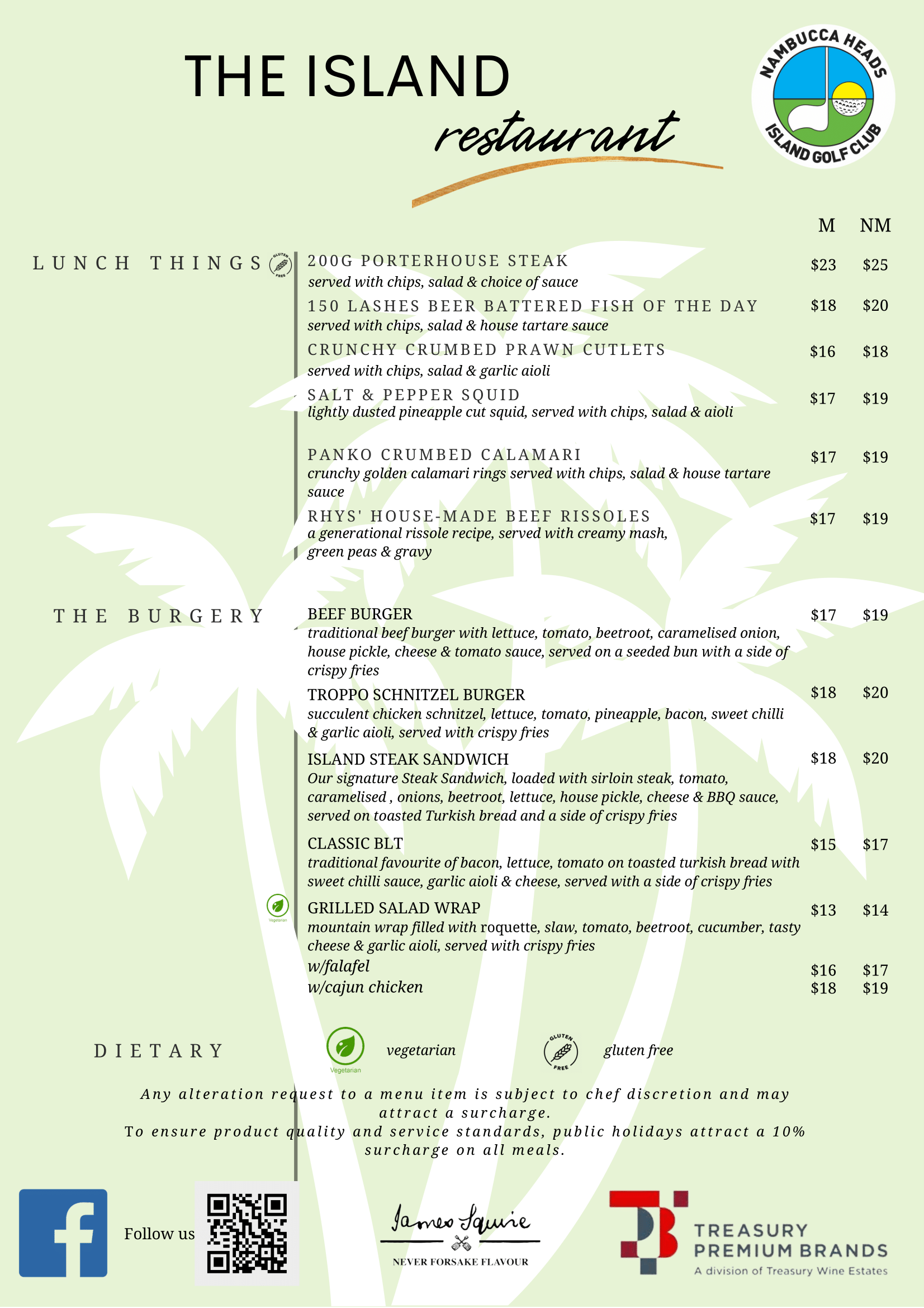 THE ISLAND
restaurant

NAMBUCCA HEADS
ISLAND GOLF CLUB

M NM

LUNCH THINGS

GLUTEN FREE

200G PORTERHOUSE STEAK $23 $25
served with chips, salad & choice of sauce

150 LASHES BEER BATTERED FISH OF THE DAY $18 $20
served with chips, salad & house tartare sauce

CRUNCHY CRUMBED PRAWN CUTLETS $16 $18
served with chips, salad & garlic aioli

SALT & PEPPER SQUID $17 $19
lightly dusted pineapple cut squid, served with chips, salad & aioli

PANKO CRUMBED CALAMARI $17 $19
crunchy golden calamari rings served with chips, salad & house tartare sauce

RHYS' HOUSE-MADE BEEF RISSOLES $17 $19
a generational rissole recipe, served with creamy mash, green peas & gravy

THE BURGERY

BEEF BURGER $17 $19
traditional beef burger with lettuce, tomato, beetroot, caramelised onion, house pickle, cheese & tomato sauce, served on a seeded bun with a side of crispy fries

TROPPO SCHNITZEL BURGER $18 $20
succulent chicken schnitzel, lettuce, tomato, pineapple, bacon, sweet chilli & garlic aioli, served with crispy fries

ISLAND STEAK SANDWICH $18 $20
Our signature Steak Sandwich, loaded with sirloin steak, tomato, caramelised , onions, beetroot, lettuce, house pickle, cheese & BBQ sauce, served on toasted Turkish bread and a side of crispy fries

CLASSIC BLT $15 $17
traditional favourite of bacon, lettuce, tomato on toasted turkish bread with sweet chilli sauce, garlic aioli & cheese, served with a side of crispy fries

Vegetarian
GRILLED SALAD WRAP $13 $14
mountain wrap filled with roquette, slaw, tomato, beetroot, cucumber, tasty cheese & garlic aioli, served with crispy fries
w/falafel $16 $17
w/cajun chicken $18 $19

DIETARY

Vegetarian vegetarian

GLUTEN FREE gluten free

Any alteration request to a menu item is subject to chef discretion and may attract a surcharge.
To ensure product quality and service standards, public holidays attract a 10% surcharge on all meals.

Follow us

James Squire
NEVER FORSAKE FLAVOUR

TREASURY PREMIUM BRANDS
A division of Treasury Wine Estates